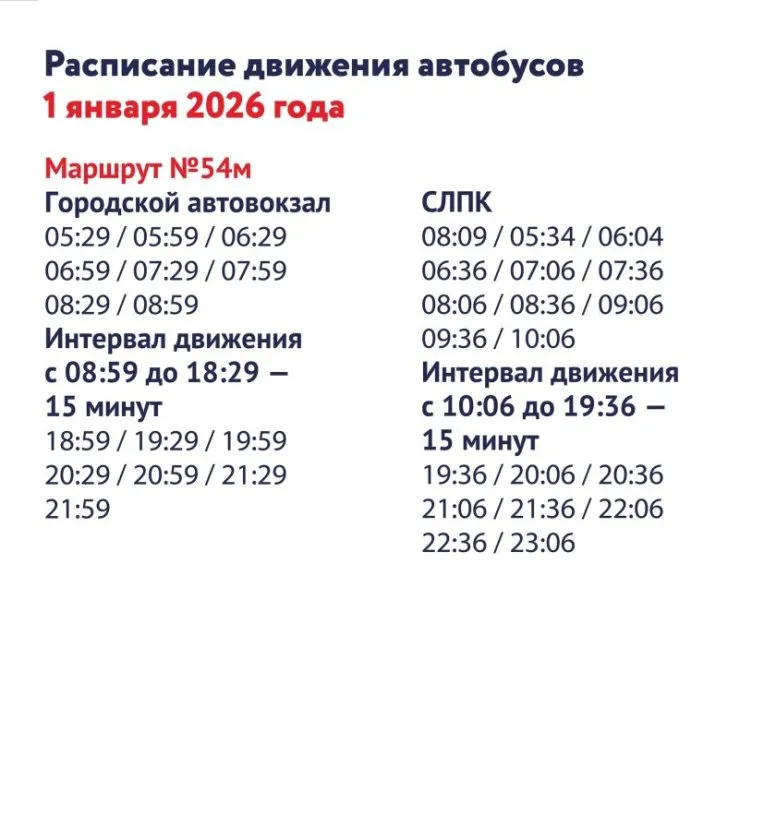 Расписание движения автобусов
1 января 2026 года

Маршрут №54м

Городской автовокзал
05:29 / 05:59 / 06:29
06:59 / 07:29 / 07:59
08:29 / 08:59
Интервал движения
с 08:59 до 18:29 —
15 минут
18:59 / 19:29 / 19:59
20:29 / 20:59 / 21:29
21:59

СЛПК
08:09 / 05:34 / 06:04
06:36 / 07:06 / 07:36
08:06 / 08:36 / 09:06
09:36 / 10:06
Интервал движения
с 10:06 до 19:36 —
15 минут
19:36 / 20:06 / 20:36
21:06 / 21:36 / 22:06
22:36 / 23:06